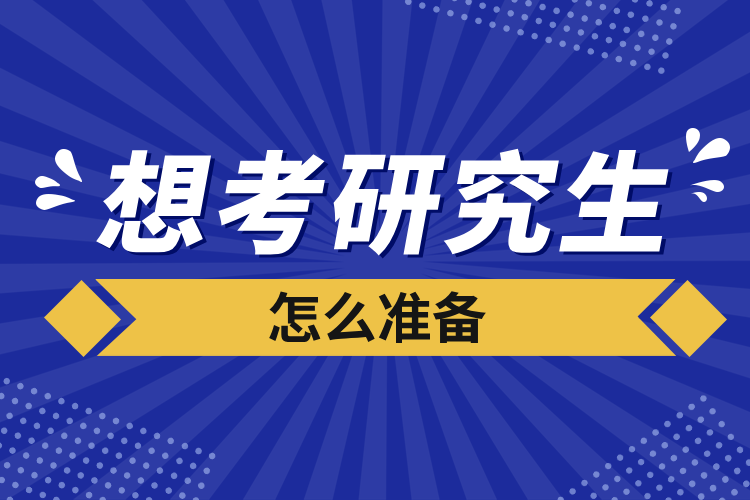 想考研究生

怎么准备